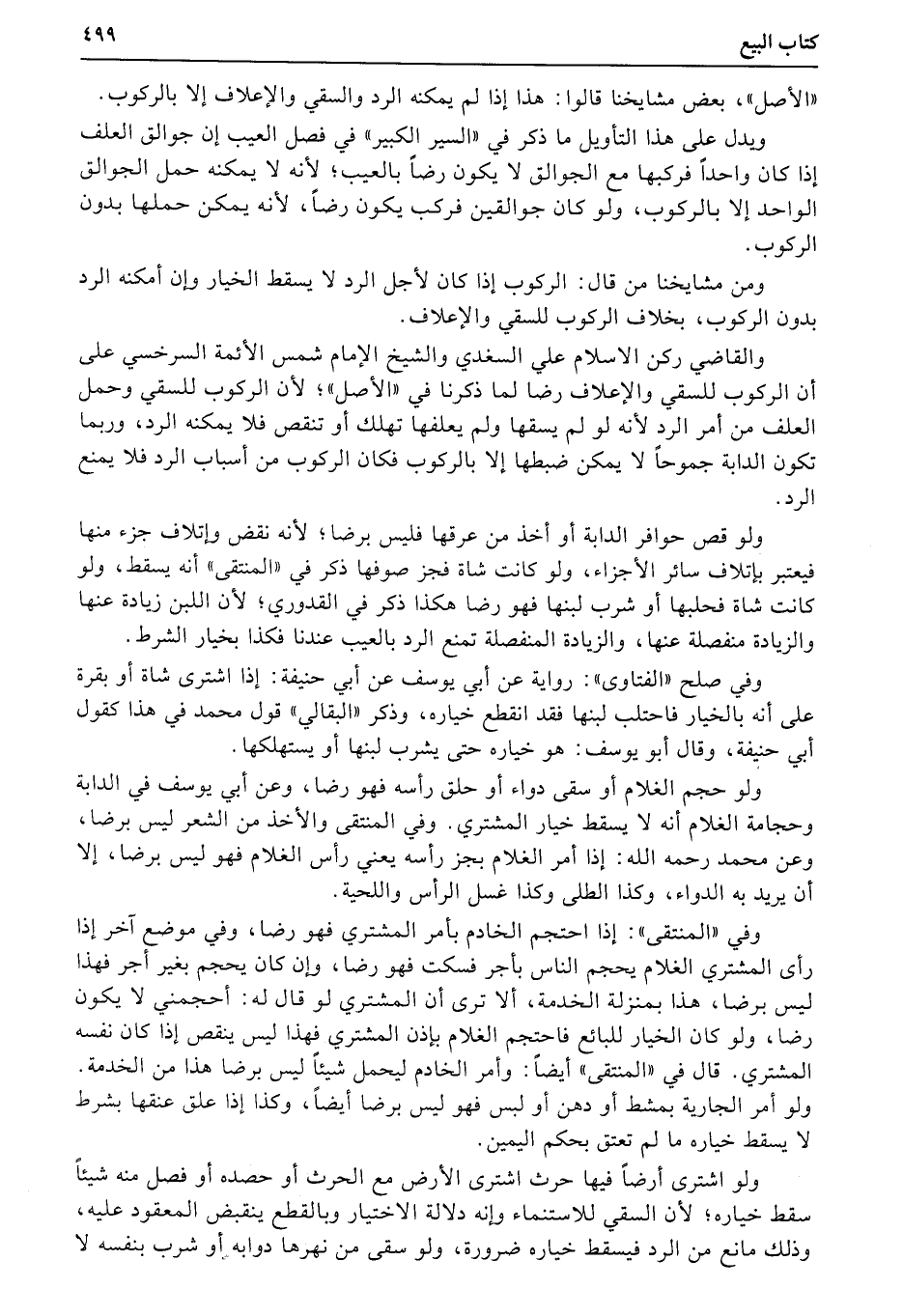 كتاب البيع ٤٩٩

«الأصل»، بعض مشايخنا قالوا: هذا إذا لم يمكنه الرد والسقي والإعلاف إلا بالركوب.

ويدل على هذا التأويل ما ذكر في «السير الكبير» في فصل العيب إن جوالق العلف إذا كان واحداً فركبها مع الجوالق لا يكون رضاً بالعيب؛ لأنه لا يمكنه حمل الجوالق الواحد إلا بالركوب، ولو كان جوالقين فركب يكون رضاً، لأنه يمكن حملها بدون الركوب.

ومن مشايخنا من قال: الركوب إذا كان لأجل الرد لا يسقط الخيار وإن أمكنه الرد بدون الركوب، بخلاف الركوب للسقي والإعلاف.

والقاضي ركن الاسلام علي السغدي والشيخ الإمام شمس الأئمة السرخسي على أن الركوب للسقي والإعلاف رضا لما ذكرنا في «الأصل»؛ لأن الركوب للسقي وحمل العلف من أمر الرد لأنه لو لم يسقها ولم يعلفها تهلك أو تنقص فلا يمكنه الرد، وربما تكون الدابة جموحاً لا يمكن ضبطها إلا بالركوب فكان الركوب من أسباب الرد فلا يمنع الرد.

ولو قص حوافر الدابة أو أخذ من عرقها فليس برضا؛ لأنه نقض وإتلاف جزء منها فيعتبر بإتلاف سائر الأجزاء، ولو كانت شاة فجز صوفها ذكر في «المنتقى» أنه يسقط، ولو كانت شاة فحلبها أو شرب لبنها فهو رضا هكذا ذكر في القدوري؛ لأن اللبن زيادة عنها والزيادة منفصلة عنها، والزيادة المنفصلة تمنع الرد بالعيب عندنا فكذا بخيار الشرط.

وفي صلح «الفتاوى»: رواية عن أبي يوسف عن أبي حنيفة: إذا اشترى شاة أو بقرة على أنه بالخيار فاحتلب لبنها فقد انقطع خياره، وذكر «البقالي» قول محمد في هذا كقول أبي حنيفة، وقال أبو يوسف: هو خياره حتى يشرب لبنها أو يستهلكها.

ولو حجم الغلام أو سقى دواء أو حلق رأسه فهو رضا، وعن أبي يوسف في الدابة وحجامة الغلام أنه لا يسقط خيار المشتري. وفي المنتقى والأخذ من الشعر ليس برضا، وعن محمد رحمه الله: إذا أمر الغلام بجز رأسه يعني رأس الغلام فهو ليس برضا، إلا أن يريد به الدواء، وكذا الطلى وكذا غسل الرأس واللحية.

وفي «المنتقى»: إذا احتجم الخادم بأمر المشتري فهو رضا، وفي موضع آخر إذا رأى المشتري الغلام يحجم الناس بأجر فسكت فهو رضا، وإن كان يحجم بغير أجر فهذا ليس برضا، هذا بمنزلة الخدمة، ألا ترى أن المشتري لو قال له: أحجمني لا يكون رضا، ولو كان الخيار للبائع فاحتجم الغلام بإذن المشتري فهذا ليس ينقص إذا كان نفسه المشتري. قال في «المنتقى» أيضاً: وأمر الخادم ليحمل شيئاً ليس برضا هذا من الخدمة. ولو أمر الجارية بمشط أو دهن أو لبس فهو ليس برضا أيضاً، وكذا إذا علق عنقها بشرط لا يسقط خياره ما لم تعتق بحكم اليمين.

ولو اشترى أرضاً فيها حرث اشترى الأرض مع الحرث أو حصده أو فصل منه شيئاً سقط خياره؛ لأن السقي للاستنماء وإنه دلالة الاختيار وبالقطع ينقبض المعقود عليه، وذلك مانع من الرد فيسقط خياره ضرورة، ولو سقى من نهرها دوابه أو شرب بنفسه لا